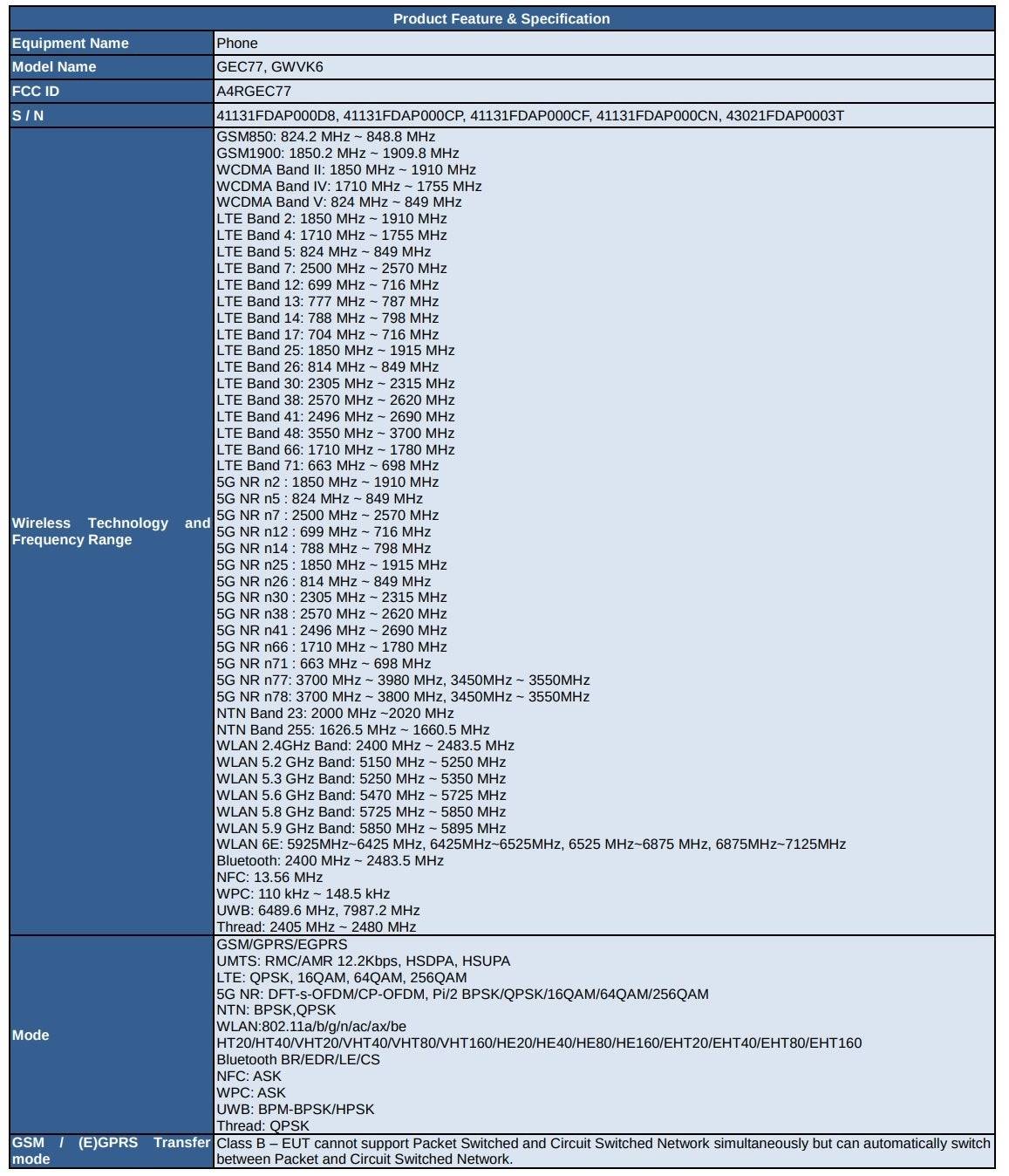 | Product Feature & Specification | |
|---|---|
| Equipment Name | Phone |
| Model Name | GEC77, GWVK6 |
| FCC ID | A4RGEC77 |
| S / N | 41131FDAP000D8, 41131FDAP000CP, 41131FDAP000CF, 41131FDAP000CN, 43021FDAP0003T |
| Wireless Technology and Frequency Range | GSM850: 824.2 MHz ~ 848.8 MHz<br>GSM1900: 1850.2 MHz ~ 1909.8 MHz<br>WCDMA Band II: 1850 MHz ~ 1910 MHz<br>WCDMA Band IV: 1710 MHz ~ 1755 MHz<br>WCDMA Band V: 824 MHz ~ 849 MHz<br>LTE Band 2: 1850 MHz ~ 1910 MHz<br>LTE Band 4: 1710 MHz ~ 1755 MHz<br>LTE Band 5: 824 MHz ~ 849 MHz<br>LTE Band 7: 2500 MHz ~ 2570 MHz<br>LTE Band 12: 699 MHz ~ 716 MHz<br>LTE Band 13: 777 MHz ~ 787 MHz<br>LTE Band 14: 788 MHz ~ 798 MHz<br>LTE Band 17: 704 MHz ~ 716 MHz<br>LTE Band 25: 1850 MHz ~ 1915 MHz<br>LTE Band 26: 814 MHz ~ 849 MHz<br>LTE Band 30: 2305 MHz ~ 2315 MHz<br>LTE Band 38: 2570 MHz ~ 2620 MHz<br>LTE Band 41: 2496 MHz ~ 2690 MHz<br>LTE Band 48: 3550 MHz ~ 3700 MHz<br>LTE Band 66: 1710 MHz ~ 1780 MHz<br>LTE Band 71: 663 MHz ~ 698 MHz<br>5G NR n2 : 1850 MHz ~ 1910 MHz<br>5G NR n5 : 824 MHz ~ 849 MHz<br>5G NR n7 : 2500 MHz ~ 2570 MHz<br>5G NR n12 : 699 MHz ~ 716 MHz<br>5G NR n14 : 788 MHz ~ 798 MHz<br>5G NR n25 : 1850 MHz ~ 1915 MHz<br>5G NR n26 : 814 MHz ~ 849 MHz<br>5G NR n30 : 2305 MHz ~ 2315 MHz<br>5G NR n38 : 2570 MHz ~ 2620 MHz<br>5G NR n41 : 2496 MHz ~ 2690 MHz<br>5G NR n66 : 1710 MHz ~ 1780 MHz<br>5G NR n71 : 663 MHz ~ 698 MHz<br>5G NR n77: 3700 MHz ~ 3980 MHz, 3450MHz ~ 3550MHz<br>5G NR n78: 3700 MHz ~ 3800 MHz, 3450MHz ~ 3550MHz<br>NTN Band 23: 2000 MHz ~2020 MHz<br>NTN Band 255: 1626.5 MHz ~ 1660.5 MHz<br>WLAN 2.4GHz Band: 2400 MHz ~ 2483.5 MHz<br>WLAN 5.2 GHz Band: 5150 MHz ~ 5250 MHz<br>WLAN 5.3 GHz Band: 5250 MHz ~ 5350 MHz<br>WLAN 5.6 GHz Band: 5470 MHz ~ 5725 MHz<br>WLAN 5.8 GHz Band: 5725 MHz ~ 5850 MHz<br>WLAN 5.9 GHz Band: 5850 MHz ~ 5895 MHz<br>WLAN 6E: 5925MHz~6425 MHz, 6425MHz~6525MHz, 6525 MHz~6875 MHz, 6875MHz~7125MHz<br>Bluetooth: 2400 MHz ~ 2483.5 MHz<br>NFC: 13.56 MHz<br>WPC: 110 kHz ~ 148.5 kHz<br>UWB: 6489.6 MHz, 7987.2 MHz<br>Thread: 2405 MHz ~ 2480 MHz |
| Mode | GSM/GPRS/EGPRS<br>UMTS: RMC/AMR 12.2Kbps, HSDPA, HSUPA<br>LTE: QPSK, 16QAM, 64QAM, 256QAM<br>5G NR: DFT-s-OFDM/CP-OFDM, Pi/2 BPSK/QPSK/16QAM/64QAM/256QAM<br>NTN: BPSK,QPSK<br>WLAN:802.11a/b/g/n/ac/ax/be<br>HT20/HT40/VHT20/VHT40/VHT80/VHT160/HE20/HE40/HE80/HE160/EHT20/EHT40/EHT80/EHT160<br>Bluetooth BR/EDR/LE/CS<br>NFC: ASK<br>WPC: ASK<br>UWB: BPM-BPSK/HPSK<br>Thread: QPSK |
| GSM / (E)GPRS Transfer mode | Class B – EUT cannot support Packet Switched and Circuit Switched Network simultaneously but can automatically switch between Packet and Circuit Switched Network. |